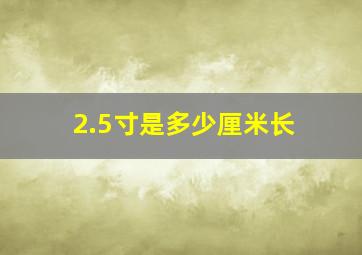 2.5寸是多少厘米长